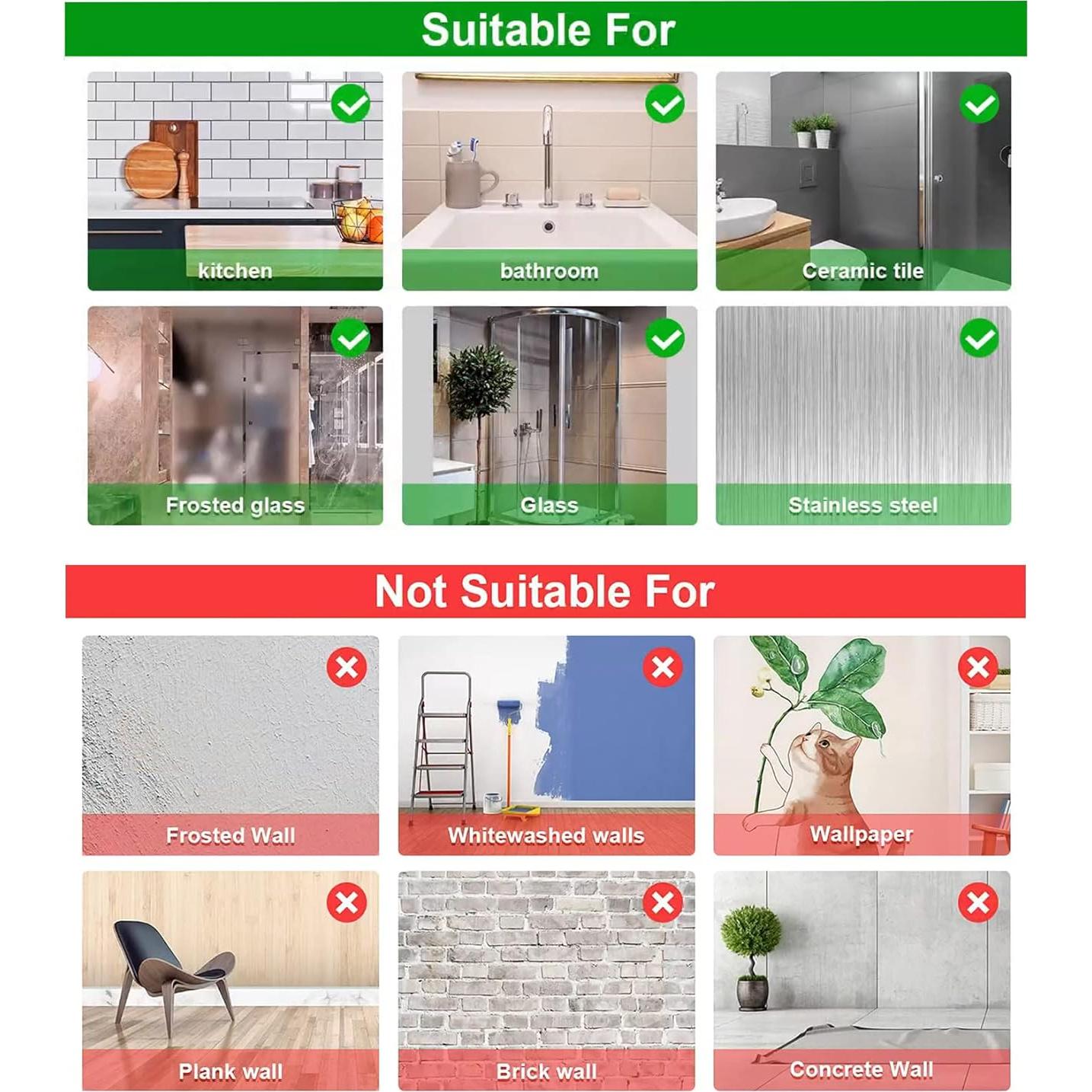 Suitable For

kitchen

bathroom

Ceramic tile

Frosted glass

Glass

Stainless steel

Not Suitable For

Frosted Wall

Whitewashed walls

Wallpaper

Plank wall

Brick wall

Concrete Wall